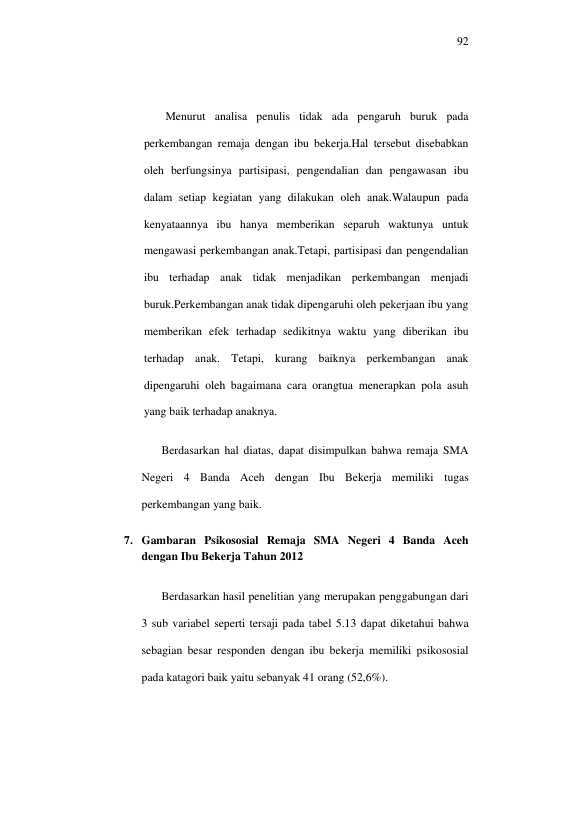 92

Menurut analisa penulis tidak ada pengaruh buruk pada perkembangan remaja dengan ibu bekerja.Hal tersebut disebabkan oleh berfungsinya partisipasi, pengendalian dan pengawasan ibu dalam setiap kegiatan yang dilakukan oleh anak.Walaupun pada kenyataannya ibu hanya memberikan separuh waktunya untuk mengawasi perkembangan anak.Tetapi, partisipasi dan pengendalian ibu terhadap anak tidak menjadikan perkembangan menjadi buruk.Perkembangan anak tidak dipengaruhi oleh pekerjaan ibu yang memberikan efek terhadap sedikitnya waktu yang diberikan ibu terhadap anak. Tetapi, kurang baiknya perkembangan anak dipengaruhi oleh bagaimana cara orangtua menerapkan pola asuh yang baik terhadap anaknya.

Berdasarkan hal diatas, dapat disimpulkan bahwa remaja SMA Negeri 4 Banda Aceh dengan Ibu Bekerja memiliki tugas perkembangan yang baik.

7. Gambaran Psikososial Remaja SMA Negeri 4 Banda Aceh dengan Ibu Bekerja Tahun 2012

Berdasarkan hasil penelitian yang merupakan penggabungan dari 3 sub variabel seperti tersaji pada tabel 5.13 dapat diketahui bahwa sebagian besar responden dengan ibu bekerja memiliki psikososial pada katagori baik yaitu sebanyak 41 orang (52,6%).